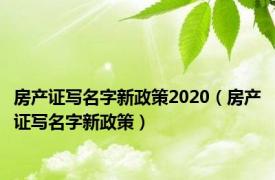 房产证写名字新政策2020（房产证写名字新政策）